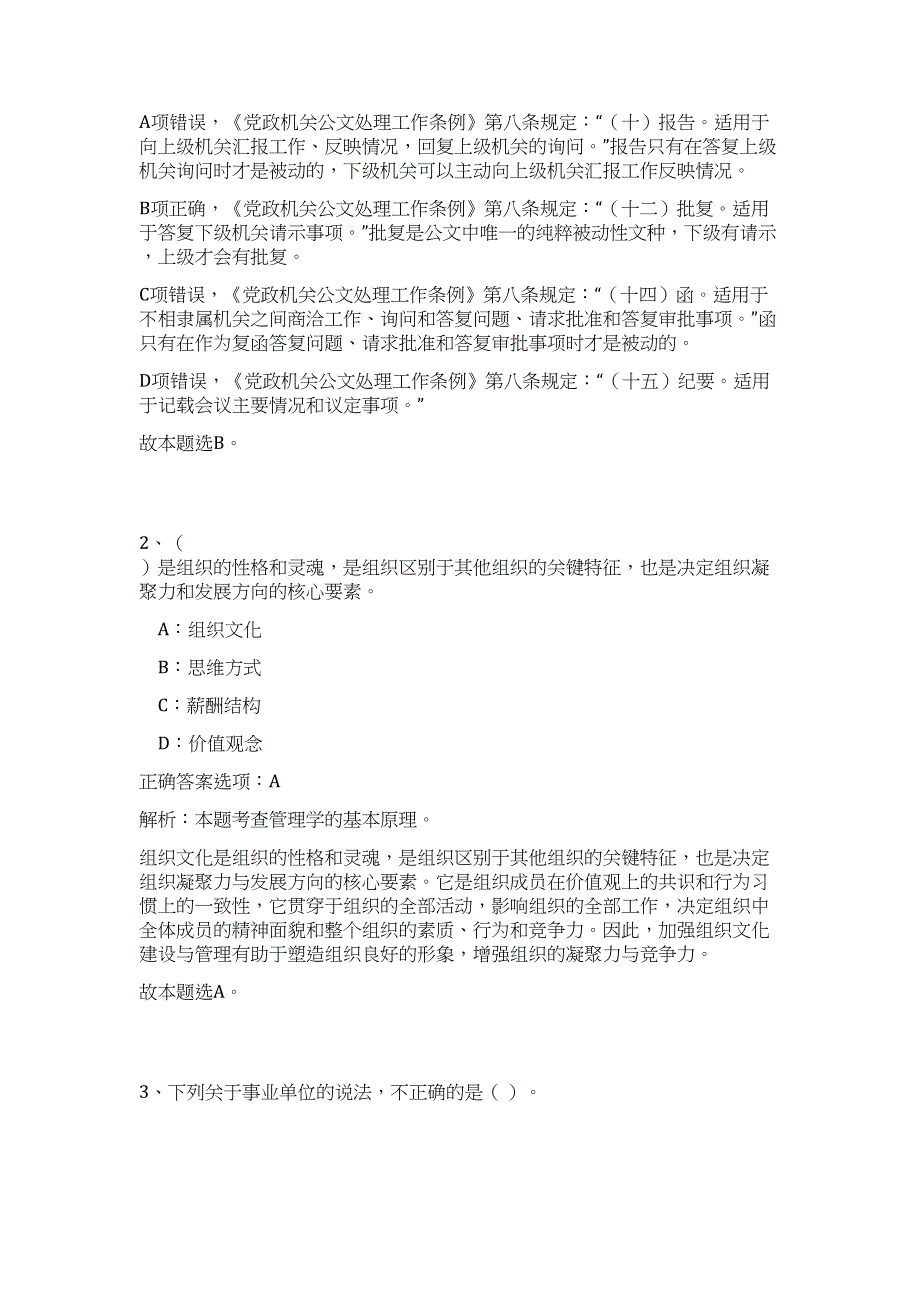 A项错误，《党政机关公文处理工作条例》第八条规定：“（十）报告。适用于向上级机关汇报工作、反映情况，回复上级机关的询问。”报告只有在答复上级机关询问时才是被动的，下级机关可以主动向上级机关汇报工作反映情况。

B项正确，《党政机关公文处理工作条例》第八条规定：“（十二）批复。适用于答复下级机关请示事项。”批复是公文中唯一的纯粹被动性文种，下级有请示，上级才会有批复。

C项错误，《党政机关公文处理工作条例》第八条规定：“（十四）函。适用于不相隶属机关之间商洽工作、询问和答复问题、请求批准和答复审批事项。”函只有在作为复函答复问题、请求批准和答复审批事项时才是被动的。

D项错误，《党政机关公文处理工作条例》第八条规定：“（十五）纪要。适用于记载会议主要情况和议定事项。”

故本题选B。

2、（ ）是组织的性格和灵魂，是组织区别于其他组织的关键特征，也是决定组织凝聚力和发展方向的核心要素。

A：组织文化

B：思维方式

C：薪酬结构

D：价值观念

正确答案选项：A

解析：本题考查管理学的基本原理。

组织文化是组织的性格和灵魂，是组织区别于其他组织的关键特征，也是决定组织凝聚力与发展方向的核心要素。它是组织成员在价值观上的共识和行为习惯上的一致性，它贯穿于组织的全部活动，影响组织的全部工作，决定组织中全体成员的精神面貌和整个组织的素质、行为和竞争力。因此，加强组织文化建设与管理有助于塑造组织良好的形象，增强组织的凝聚力与竞争力。

故本题选A。

3、下列关于事业单位的说法，不正确的是（ ）。